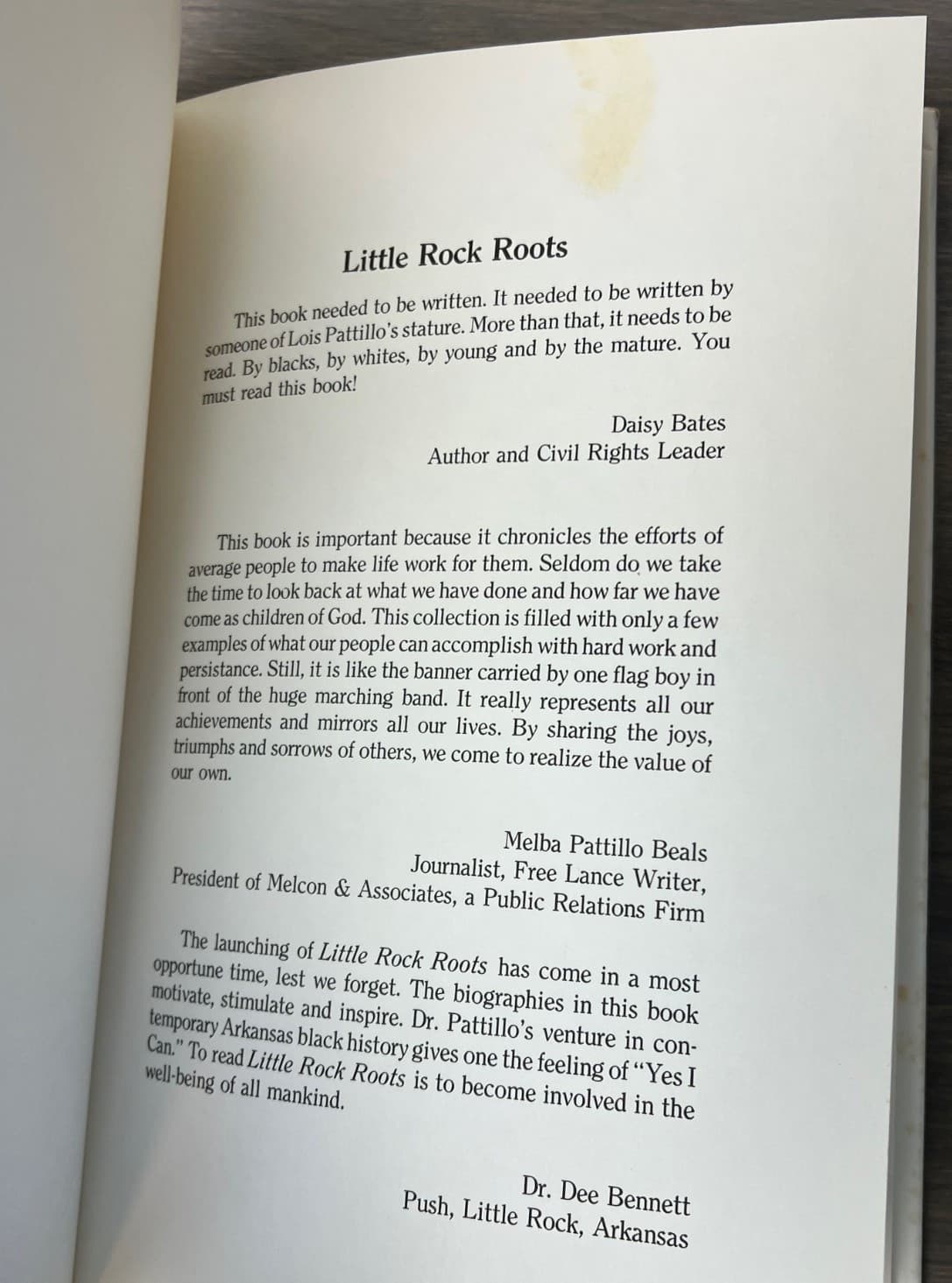 Little Rock Roots

This book needed to be written. It needed to be written by someone of Lois Pattillo's stature. More than that, it needs to be read. By blacks, by whites, by young and by the mature. You must read this book!

Daisy Bates
Author and Civil Rights Leader

This book is important because it chronicles the efforts of average people to make life work for them. Seldom do we take the time to look back at what we have done and how far we have come as children of God. This collection is filled with only a few examples of what our people can accomplish with hard work and persistance. Still, it is like the banner carried by one flag boy in front of the huge marching band. It really represents all our achievements and mirrors all our lives. By sharing the joys, triumphs and sorrows of others, we come to realize the value of our own.

Melba Pattillo Beals
Journalist, Free Lance Writer,
President of Melcon & Associates, a Public Relations Firm

The launching of Little Rock Roots has come in a most opportune time, lest we forget. The biographies in this book motivate, stimulate and inspire. Dr. Pattillo's venture in contemporary Arkansas black history gives one the feeling of "Yes I Can." To read Little Rock Roots is to become involved in the well-being of all mankind.

Dr. Dee Bennett
Push, Little Rock, Arkansas